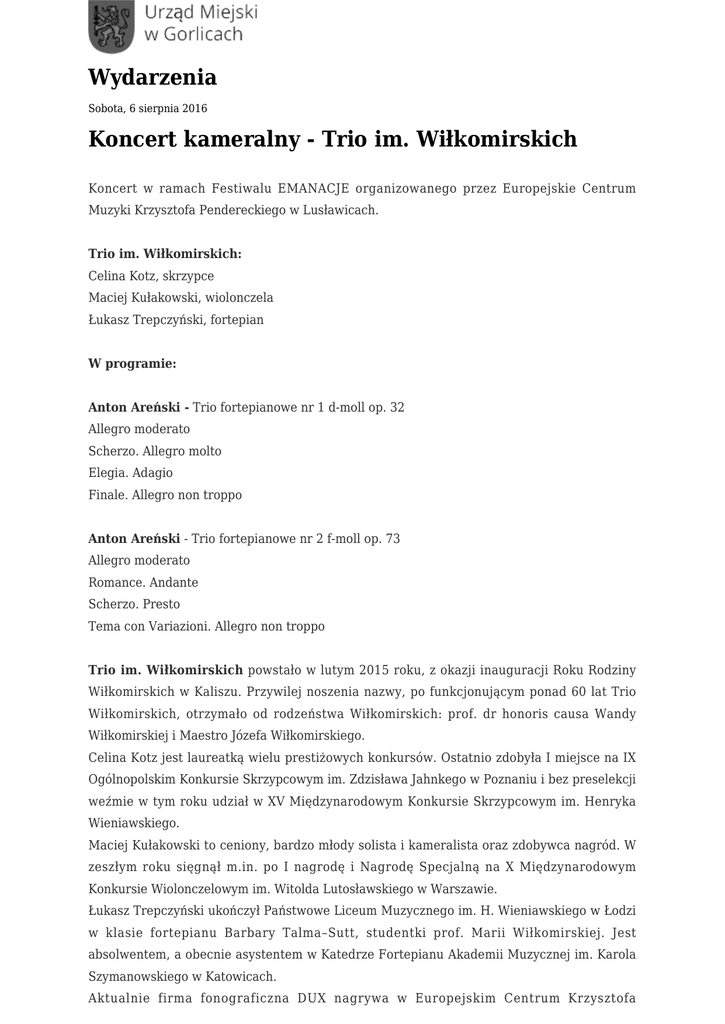 Urząd Miejski w Gorlicach

Wydarzenia

Sobota, 6 sierpnia 2016

Koncert kameralny - Trio im. Wiłkomirskich

Koncert w ramach Festiwalu EMANACJE organizowanego przez Europejskie Centrum Muzyki Krzysztofa Pendereckiego w Lusławicach.

Trio im. Wiłkomirskich:
Celina Kotz, skrzypce
Maciej Kułakowski, wiolonczela
Łukasz Trepczyński, fortepian

W programie:

Anton Areński - Trio fortepianowe nr 1 d-moll op. 32
Allegro moderato
Scherzo. Allegro molto
Elegia. Adagio
Finale. Allegro non troppo

Anton Areński - Trio fortepianowe nr 2 f-moll op. 73
Allegro moderato
Romance. Andante
Scherzo. Presto
Tema con Variazioni. Allegro non troppo

Trio im. Wiłkomirskich powstało w lutym 2015 roku, z okazji inauguracji Roku Rodziny Wiłkomirskich w Kaliszu. Przywilej noszenia nazwy, po funkcjonującym ponad 60 lat Trio Wiłkomirskich, otrzymało od rodzeństwa Wiłkomirskich: prof. dr honoris causa Wandy Wiłkomirskiej i Maestro Józefa Wiłkomirskiego.
Celina Kotz jest laureatką wielu prestiżowych konkursów. Ostatnio zdobyła I miejsce na IX Ogólnopolskim Konkursie Skrzypcowym im. Zdzisława Jahnkego w Poznaniu i bez preselekcji weźmie w tym roku udział w XV Międzynarodowym Konkursie Skrzypcowym im. Henryka Wieniawskiego.
Maciej Kułakowski to ceniony, bardzo młody solista i kameralista oraz zdobywca nagród. W zeszłym roku sięgnął m.in. po I nagrodę i Nagrodę Specjalną na X Międzynarodowym Konkursie Wiolonczelowym im. Witolda Lutosławskiego w Warszawie.
Łukasz Trepczyński ukończył Państwowe Liceum Muzycznego im. H. Wieniawskiego w Łodzi w klasie fortepianu Barbary Talma–Sutt, studentki prof. Marii Wiłkomirskiej. Jest absolwentem, a obecnie asystentem w Katedrze Fortepianu Akademii Muzycznej im. Karola Szymanowskiego w Katowicach.
Aktualnie firma fonograficzna DUX nagrywa w Europejskim Centrum Krzysztofa